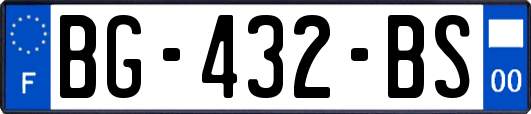 F
BG-432-BS
00